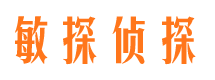 敏探侦探